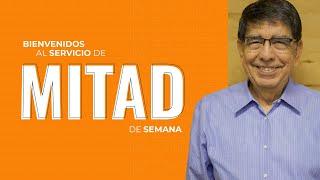 BIENVENIDOS
AL SERVICIO DE
MITAD
DE SEMANA